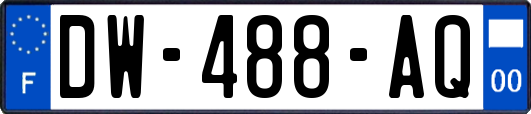 F
DW-488-AQ
00